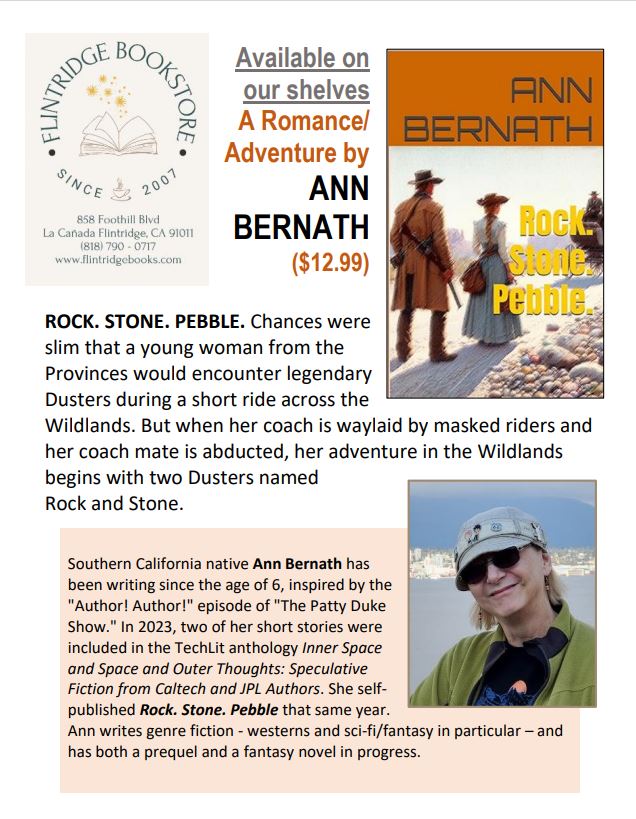 FLINTRIDGE BOOKSTORE

SINCE 2007

858 Foothill Blvd
La Cañada Flintridge, CA 91011
(818) 790 - 0717
www.flintridgebooks.com

Available on our shelves

A Romance/ Adventure by

ANN BERNATH

($12.99)

ANN BERNATH

Rock. Stone. Pebble.

ROCK. STONE. PEBBLE. Chances were slim that a young woman from the Provinces would encounter legendary Dusters during a short ride across the Wildlands. But when her coach is waylaid by masked riders and her coach mate is abducted, her adventure in the Wildlands begins with two Dusters named Rock and Stone.

Southern California native Ann Bernath has been writing since the age of 6, inspired by the "Author! Author!" episode of "The Patty Duke Show." In 2023, two of her short stories were included in the TechLit anthology Inner Space and Space and Outer Thoughts: Speculative Fiction from Caltech and JPL Authors. She self-published Rock. Stone. Pebble that same year. Ann writes genre fiction - westerns and sci-fi/fantasy in particular – and has both a prequel and a fantasy novel in progress.